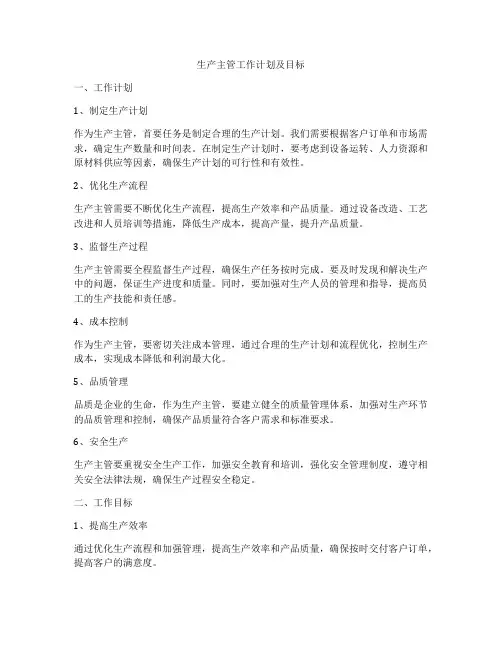 生产主管工作计划及目标

一、工作计划

1、制定生产计划

作为生产主管，首要任务是制定合理的生产计划。我们需要根据客户订单和市场需求，确定生产数量和时间表。在制定生产计划时，要考虑到设备运转、人力资源和原材料供应等因素，确保生产计划的可行性和有效性。

2、优化生产流程

生产主管需要不断优化生产流程，提高生产效率和产品质量。通过设备改造、工艺改进和人员培训等措施，降低生产成本，提高产量，提升产品质量。

3、监督生产过程

生产主管需要全程监督生产过程，确保生产任务按时完成。要及时发现和解决生产中的问题，保证生产进度和质量。同时，要加强对生产人员的管理和指导，提高员工的生产技能和责任感。

4、成本控制

作为生产主管，要密切关注成本管理，通过合理的生产计划和流程优化，控制生产成本，实现成本降低和利润最大化。

5、品质管理

品质是企业的生命，作为生产主管，要建立健全的质量管理体系，加强对生产环节的品质管理和控制，确保产品质量符合客户需求和标准要求。

6、安全生产

生产主管要重视安全生产工作，加强安全教育和培训，强化安全管理制度，遵守相关安全法律法规，确保生产过程安全稳定。

二、工作目标

1、提高生产效率

通过优化生产流程和加强管理，提高生产效率和产品质量，确保按时交付客户订单，提高客户的满意度。